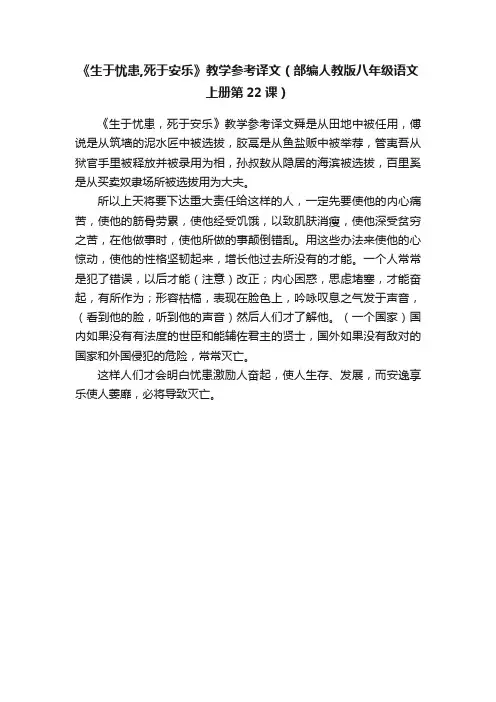 《生于忧患,死于安乐》教学参考译文（部编人教版八年级语文上册第 22 课）

《生于忧患，死于安乐》教学参考译文舜是从田地中被任用，傅说是从筑墙的泥水匠中被选拔，胶鬲是从鱼盐贩中被举荐，管夷吾从狱官手里被释放并被录用为相，孙叔敖从隐居的海滨被选拔，百里奚是从买卖奴隶场所被选拔用为大夫。

所以上天将要下达重大责任给这样的人，一定先要使他的内心痛苦，使他的筋骨劳累，使他经受饥饿，以致肌肤消瘦，使他深受贫穷之苦，在他做事时，使他所做的事颠倒错乱。用这些办法来使他的心惊动，使他的性格坚韧起来，增长他过去所没有的才能。一个人常常是犯了错误，以后才能（注意）改正；内心困惑，思虑堵塞，才能奋起，有所作为；形容枯槁，表现在脸色上，吟咏叹息之气发于声音，（看到他的脸，听到他的声音）然后人们才了解他。（一个国家）国内如果没有有法度的世臣和能辅佐君主的贤士，国外如果没有敌对的国家和外国侵犯的危险，常常灭亡。

这样人们才会明白忧患激励人奋起，使人生存、发展，而安逸享乐使人萎靡，必将导致灭亡。